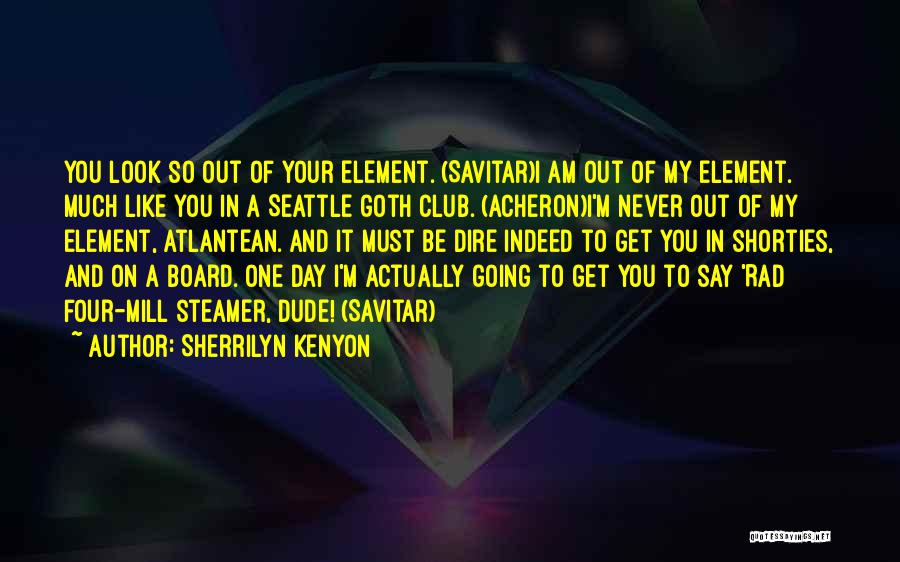 YOU LOOK SO OUT OF YOUR ELEMENT. (SAVITAR)I AM OUT OF MY ELEMENT. MUCH LIKE YOU IN A SEATTLE GOTH CLUB. (ACHERON)I'M NEVER OUT OF MY ELEMENT, ATLANTEAN. AND IT MUST BE DIRE INDEED TO GET YOU IN SHORTIES, AND ON A BOARD. ONE DAY I'M ACTUALLY GOING TO GET YOU TO SAY 'RAD FOUR-MILL STEAMER, DUDE! (SAVITAR)

~ AUTHOR: SHERRILYN KENYON

QUOTESSAYINGS.NET